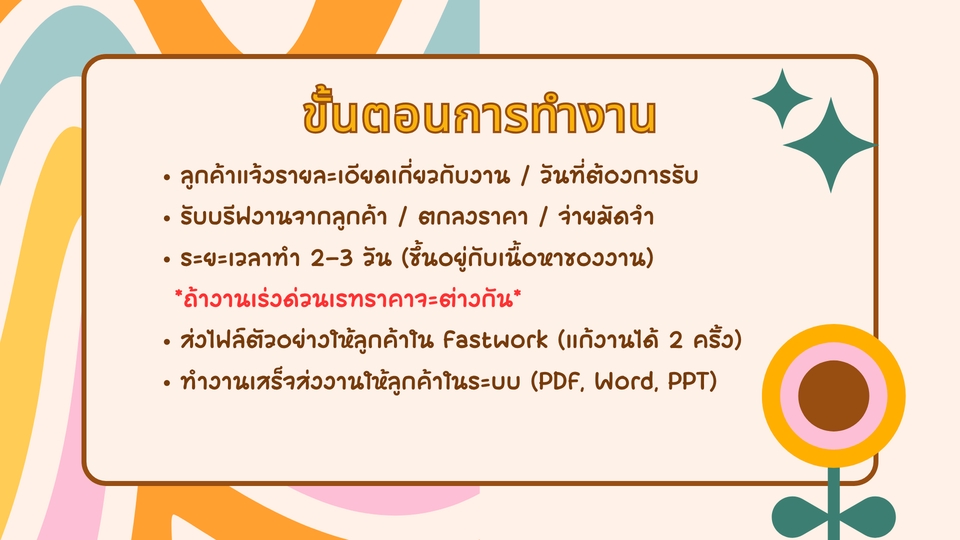 ขั้นตอนการทำงาน

• ลูกค้าแจ้งรายละเอียดเกี่ยวกับงาน / วันที่ต้องการรับ

• รับบรีฟงานจากลูกค้า / ตกลงราคา / จ่ายมัดจำ

• ระยะเวลาทำ 2-3 วัน (ขึ้นอยู่กับเนื้อหาของงาน)

*ถ้างานเร่งด่วนเรทราคาจะต่างกัน*

• ส่งไฟล์ตัวอย่างให้ลูกค้าใน Fastwork (แก้งานได้ 2 ครั้ง)

• ทำงานเสร็จส่งงานให้ลูกค้าในระบบ (PDF, Word, PPT)